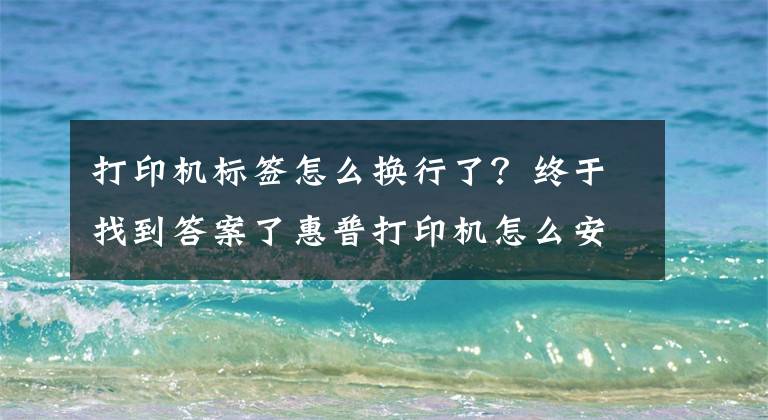 打印机标签怎么换行了？终于找到答案了惠普打印机怎么安